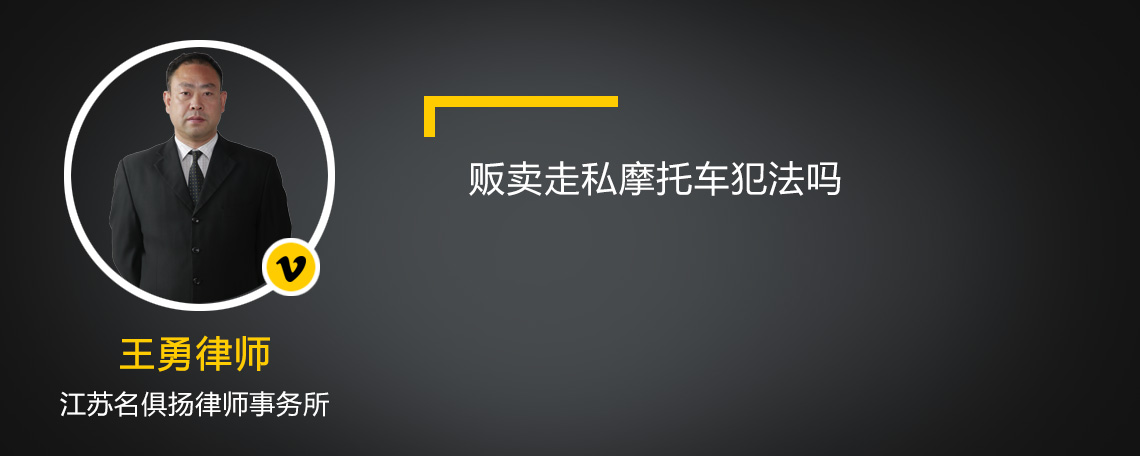 v

王勇律师

江苏名俱扬律师事务所

贩卖走私摩托车犯法吗